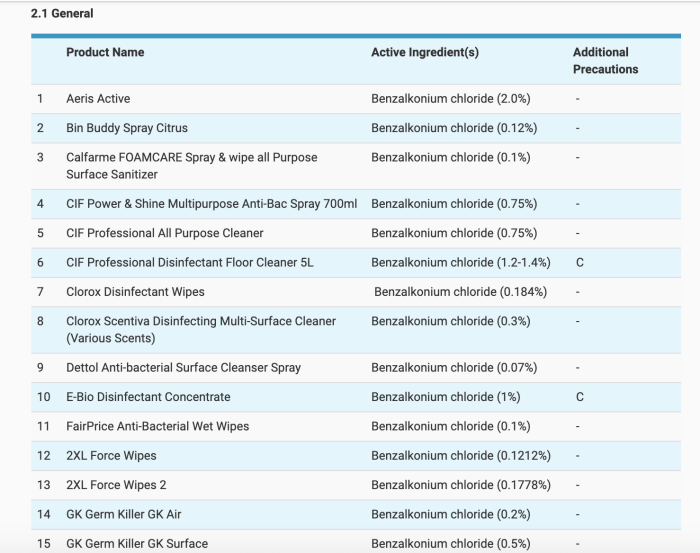 2.1 General

|  | Product Name | Active Ingredient(s) | Additional Precautions |
|---|---|---|---|
| 1 | Aeris Active | Benzalkonium chloride (2.0%) | - |
| 2 | Bin Buddy Spray Citrus | Benzalkonium chloride (0.12%) | - |
| 3 | Calfarme FOAMCARE Spray & wipe all Purpose Surface Sanitizer | Benzalkonium chloride (0.1%) | - |
| 4 | CIF Power & Shine Multipurpose Anti-Bac Spray 700ml | Benzalkonium chloride (0.75%) | - |
| 5 | CIF Professional All Purpose Cleaner | Benzalkonium chloride (0.75%) | - |
| 6 | CIF Professional Disinfectant Floor Cleaner 5L | Benzalkonium chloride (1.2-1.4%) | C |
| 7 | Clorox Disinfectant Wipes | Benzalkonium chloride (0.184%) | - |
| 8 | Clorox Scentiva Disinfecting Multi-Surface Cleaner (Various Scents) | Benzalkonium chloride (0.3%) | - |
| 9 | Dettol Anti-bacterial Surface Cleanser Spray | Benzalkonium chloride (0.07%) | - |
| 10 | E-Bio Disinfectant Concentrate | Benzalkonium chloride (1%) | C |
| 11 | FairPrice Anti-Bacterial Wet Wipes | Benzalkonium chloride (0.1%) | - |
| 12 | 2XL Force Wipes | Benzalkonium chloride (0.1212%) | - |
| 13 | 2XL Force Wipes 2 | Benzalkonium chloride (0.1778%) | - |
| 14 | GK Germ Killer GK Air | Benzalkonium chloride (0.2%) | - |
| 15 | GK Germ Killer GK Surface | Benzalkonium chloride (0.5%) | - |